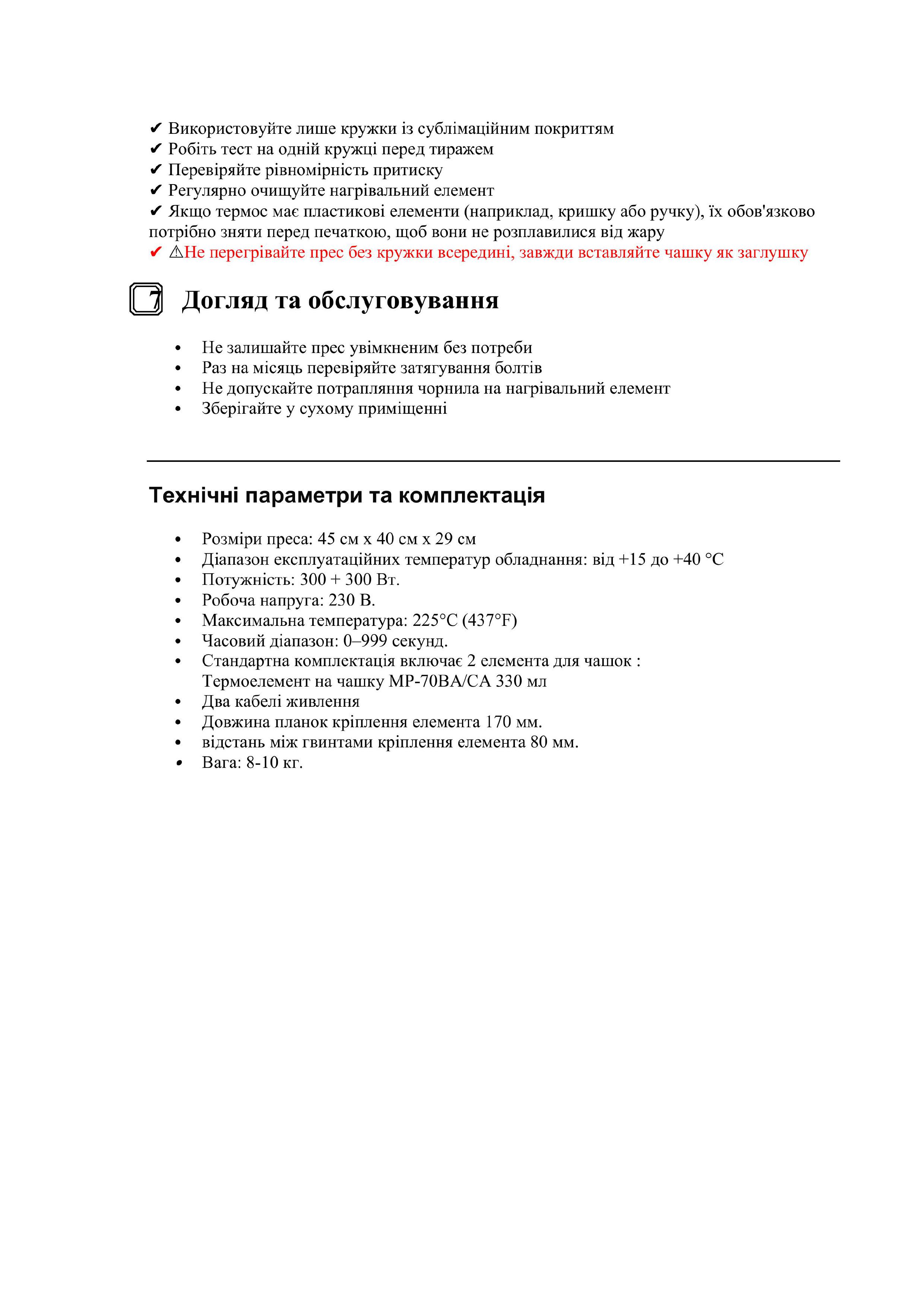 ✔ Використовуйте лише кружки із сублімаційним покриттям
✔ Робіть тест на одній кружці перед тиражем
✔ Перевіряйте рівномірність притиску
✔ Регулярно очищуйте нагрівальний елемент
✔ Якщо термос має пластикові елементи (наприклад, кришку або ручку), їх обов'язково потрібно зняти перед печаткою, щоб вони не розплавилися від жару
✔ ⚠Не перегрівайте прес без кружки всередині, завжди вставляйте чашку як заглушку

7 Догляд та обслуговування

• Не залишайте прес увімкненим без потреби
• Раз на місяць перевіряйте затягування болтів
• Не допускайте потрапляння чорнила на нагрівальний елемент
• Зберігайте у сухому приміщенні

Технічні параметри та комплектація

• Розміри преса: 45 см х 40 см х 29 см
• Діапазон експлуатаційних температур обладнання: від +15 до +40 °C
• Потужність: 300 + 300 Вт.
• Робоча напруга: 230 В.
• Максимальна температура: 225°C (437°F)
• Часовий діапазон: 0–999 секунд.
• Стандартна комплектація включає 2 елемента для чашок : Термоелемент на чашку MP-70BA/CA 330 мл
• Два кабелі живлення
• Довжина планок кріплення елемента 170 мм.
• відстань між гвинтами кріплення елемента 80 мм.
• Вага: 8-10 кг.